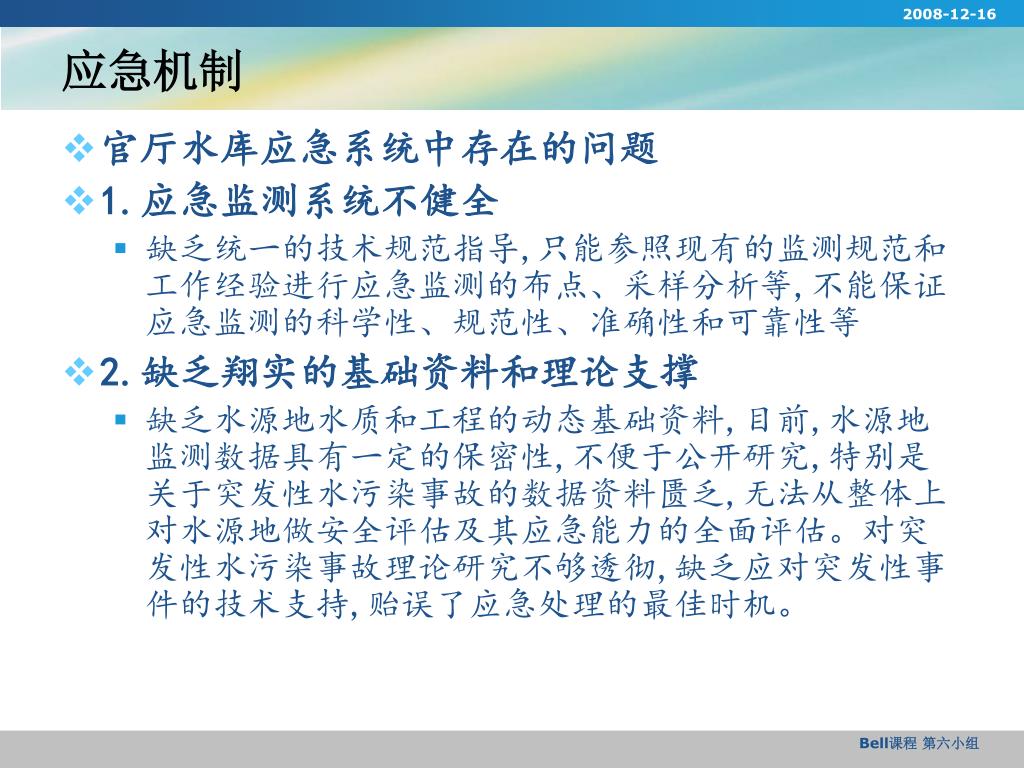 2008-12-16

应急机制

官厅水库应急系统中存在的问题

1. 应急监测系统不健全

缺乏统一的技术规范指导, 只能参照现有的监测规范和工作经验进行应急监测的布点、采样分析等, 不能保证应急监测的科学性、规范性、准确性和可靠性等

2. 缺乏翔实的基础资料和理论支撑

缺乏水源地水质和工程的动态基础资料, 目前, 水源地监测数据具有一定的保密性, 不便于公开研究, 特别是关于突发性水污染事故的数据资料匮乏, 无法从整体上对水源地做安全评估及其应急能力的全面评估。对突发性水污染事故理论研究不够透彻, 缺乏应对突发性事件的技术支持, 贻误了应急处理的最佳时机。

Bell课程 第六小组